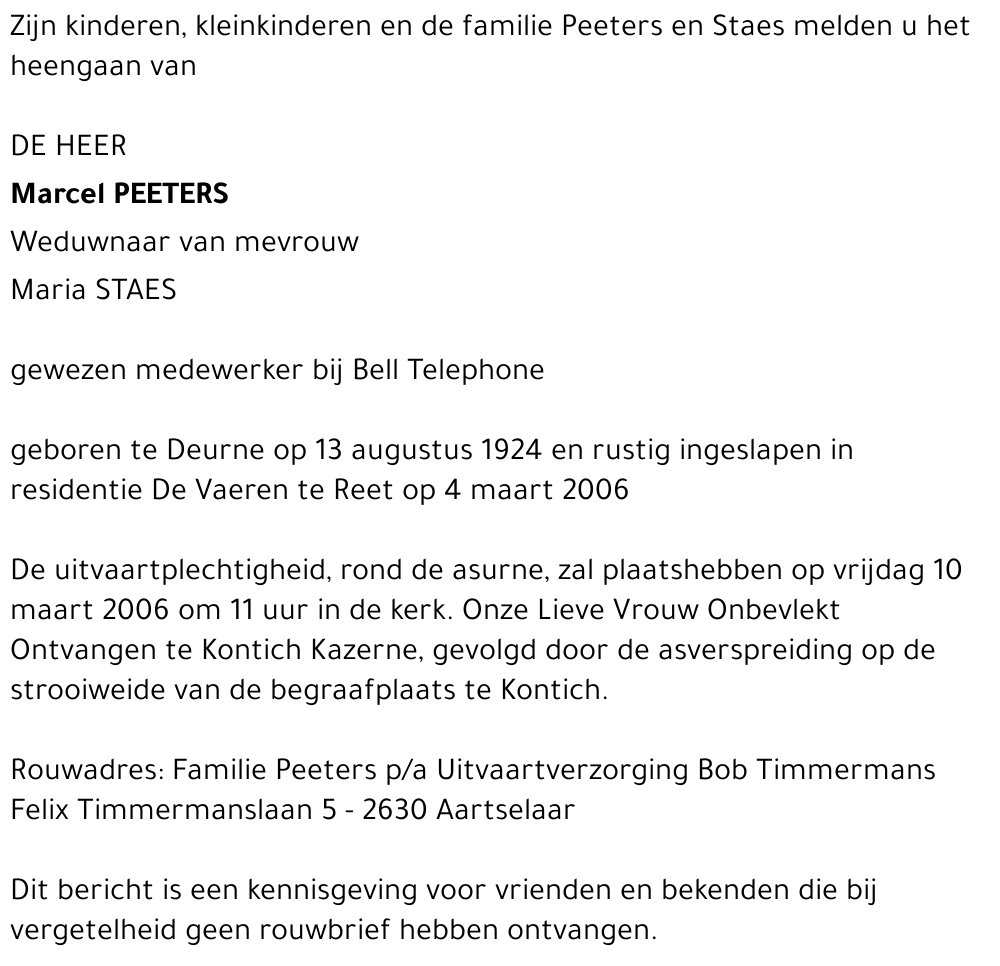 Zijn kinderen, kleinkinderen en de familie Peeters en Staes melden u het heengaan van

DE HEER

Marcel PEETERS

Weduwnaar van mevrouw

Maria STAES

gewezen medewerker bij Bell Telephone

geboren te Deurne op 13 augustus 1924 en rustig ingeslapen in residentie De Vaeren te Reet op 4 maart 2006

De uitvaartplechtigheid, rond de asurne, zal plaatshebben op vrijdag 10 maart 2006 om 11 uur in de kerk. Onze Lieve Vrouw Onbevlekt Ontvangen te Kontich Kazerne, gevolgd door de asverspreiding op de strooiweide van de begraafplaats te Kontich.

Rouwadres: Familie Peeters p/a Uitvaartverzorging Bob Timmermans Felix Timmermanslaan 5 - 2630 Aartselaar

Dit bericht is een kennisgeving voor vrienden en bekenden die bij vergetelheid geen rouwbrief hebben ontvangen.